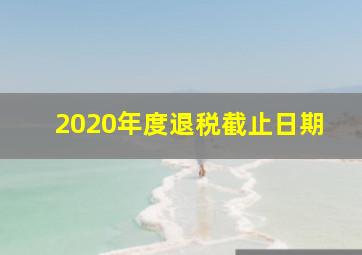 2020年度退税截止日期